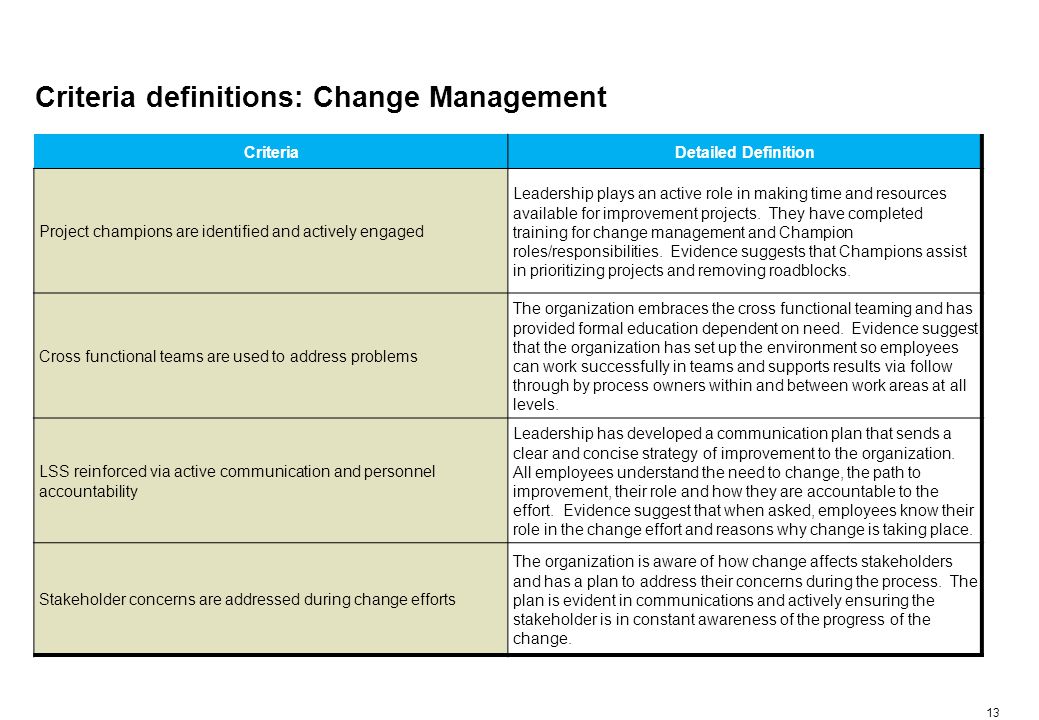 Criteria definitions: Change Management

| Criteria | Detailed Definition |
|---|---|
| Project champions are identified and actively engaged | Leadership plays an active role in making time and resources available for improvement projects. They have completed training for change management and Champion roles/responsibilities. Evidence suggests that Champions assist in prioritizing projects and removing roadblocks. |
| Cross functional teams are used to address problems | The organization embraces the cross functional teaming and has provided formal education dependent on need. Evidence suggest that the organization has set up the environment so employees can work successfully in teams and supports results via follow through by process owners within and between work areas at all levels. |
| LSS reinforced via active communication and personnel accountability | Leadership has developed a communication plan that sends a clear and concise strategy of improvement to the organization. All employees understand the need to change, the path to improvement, their role and how they are accountable to the effort. Evidence suggest that when asked, employees know their role in the change effort and reasons why change is taking place. |
| Stakeholder concerns are addressed during change efforts | The organization is aware of how change affects stakeholders and has a plan to address their concerns during the process. The plan is evident in communications and actively ensuring the stakeholder is in constant awareness of the progress of the change. |

13